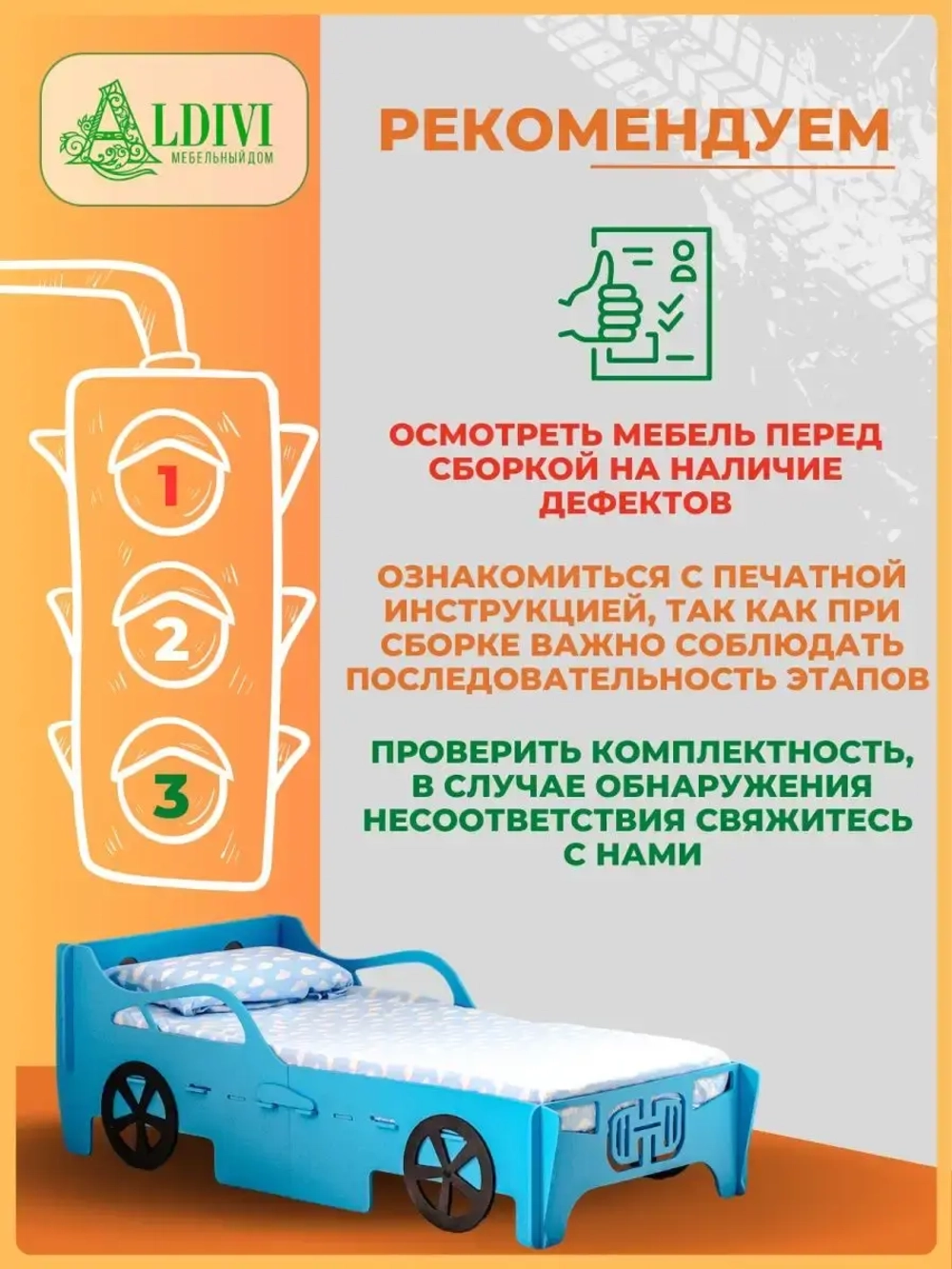 ALDIVI
МЕБЕЛЬНЫЙ ДОМ

РЕКОМЕНДУЕМ

1

2

3

ОСМОТРЕТЬ МЕБЕЛЬ ПЕРЕД СБОРКОЙ НА НАЛИЧИЕ ДЕФЕКТОВ

ОЗНАКОМИТЬСЯ С ПЕЧАТНОЙ ИНСТРУКЦИЕЙ, ТАК КАК ПРИ СБОРКЕ ВАЖНО СОБЛЮДАТЬ ПОСЛЕДОВАТЕЛЬНОСТЬ ЭТАПОВ

ПРОВЕРИТЬ КОМПЛЕКТНОСТЬ, В СЛУЧАЕ ОБНАРУЖЕНИЯ НЕСООТВЕТСТВИЯ СВЯЖИТЕСЬ С НАМИ